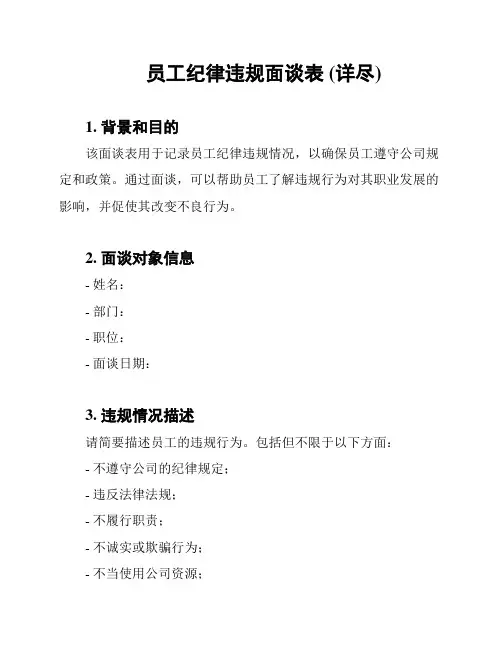 员工纪律违规面谈表 (详尽)

1. 背景和目的

该面谈表用于记录员工纪律违规情况，以确保员工遵守公司规定和政策。通过面谈，可以帮助员工了解违规行为对其职业发展的影响，并促使其改变不良行为。

2. 面谈对象信息

- 姓名：

- 部门：

- 职位：

- 面谈日期：

3. 违规情况描述

请简要描述员工的违规行为。包括但不限于以下方面：

- 不遵守公司的纪律规定；

- 违反法律法规；

- 不履行职责；

- 不诚实或欺骗行为；

- 不当使用公司资源；